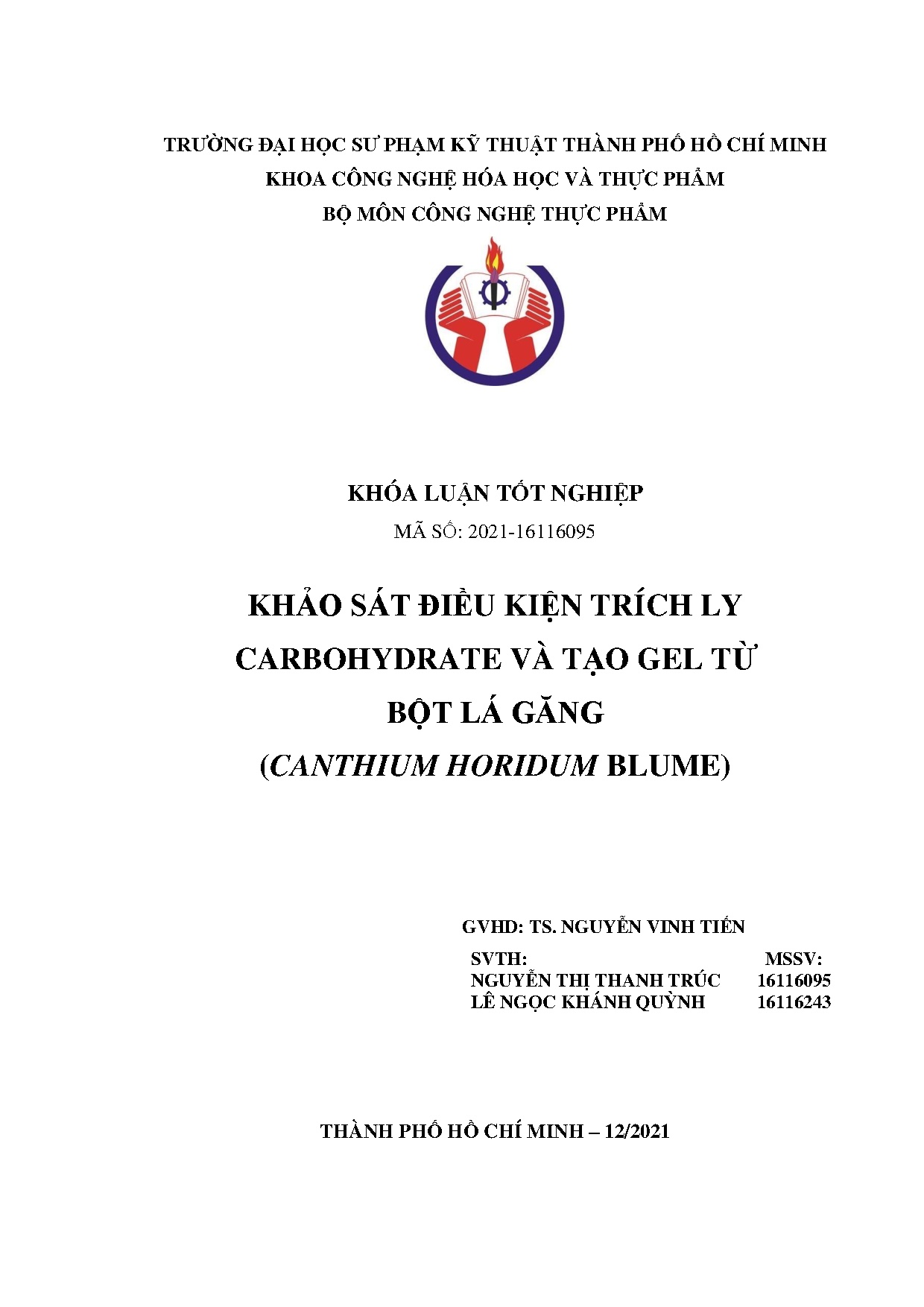 TRƯỜNG ĐẠI HỌC SƯ PHẠM KỸ THUẬT THÀNH PHỐ HỒ CHÍ MINH
KHOA CÔNG NGHỆ HÓA HỌC VÀ THỰC PHẨM
BỘ MÔN CÔNG NGHỆ THỰC PHẨM

KHÓA LUẬN TỐT NGHIỆP
MÃ SỐ: 2021-16116095

KHẢO SÁT ĐIỀU KIỆN TRÍCH LY CARBOHYDRATE VÀ TẠO GEL TỪ BỘT LÁ GĂNG (CANTHIUM HORIDUM BLUME)

GVHD: TS. NGUYỄN VINH TIẾN

| SVTH: | MSSV: |
|---|---|
| NGUYỄN THỊ THANH TRÚC | 16116095 |
| LÊ NGỌC KHÁNH QUỲNH | 16116243 |

THÀNH PHỐ HỒ CHÍ MINH – 12/2021